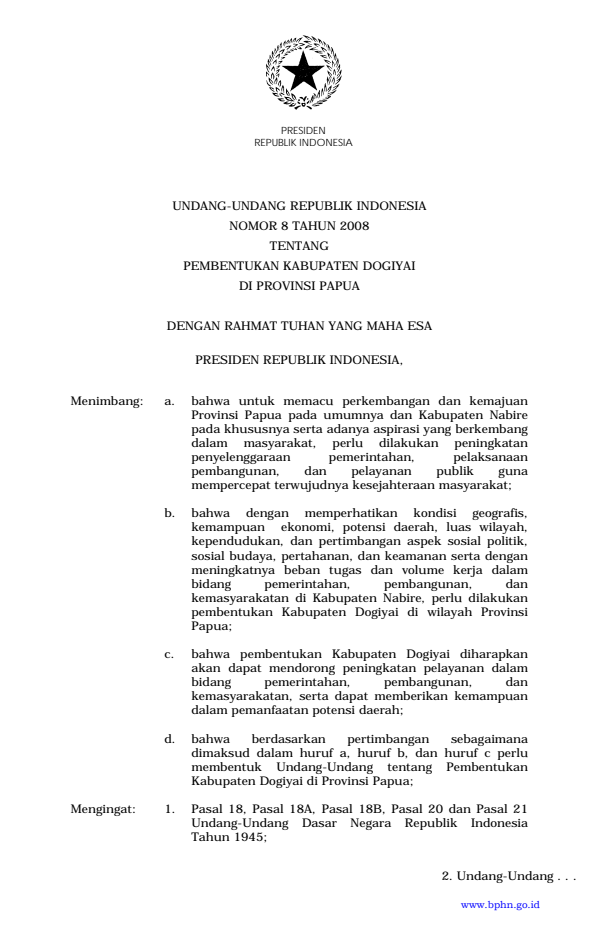 PRESIDEN
REPUBLIK INDONESIA

UNDANG-UNDANG REPUBLIK INDONESIA
NOMOR 8 TAHUN 2008
TENTANG
PEMBENTUKAN KABUPATEN DOGIYAI
DI PROVINSI PAPUA

DENGAN RAHMAT TUHAN YANG MAHA ESA

PRESIDEN REPUBLIK INDONESIA,

Menimbang: a. bahwa untuk memacu perkembangan dan kemajuan Provinsi Papua pada umumnya dan Kabupaten Nabire pada khususnya serta adanya aspirasi yang berkembang dalam masyarakat, perlu dilakukan peningkatan penyelenggaraan pemerintahan, pelaksanaan pembangunan, dan pelayanan publik guna mempercepat terwujudnya kesejahteraan masyarakat;

b. bahwa dengan memperhatikan kondisi geografis, kemampuan ekonomi, potensi daerah, luas wilayah, kependudukan, dan pertimbangan aspek sosial politik, sosial budaya, pertahanan, dan keamanan serta dengan meningkatnya beban tugas dan volume kerja dalam bidang pemerintahan, pembangunan, dan kemasyarakatan di Kabupaten Nabire, perlu dilakukan pembentukan Kabupaten Dogiyai di wilayah Provinsi Papua;

c. bahwa pembentukan Kabupaten Dogiyai diharapkan akan dapat mendorong peningkatan pelayanan dalam bidang pemerintahan, pembangunan, dan kemasyarakatan, serta dapat memberikan kemampuan dalam pemanfaatan potensi daerah;

d. bahwa berdasarkan pertimbangan sebagaimana dimaksud dalam huruf a, huruf b, dan huruf c perlu membentuk Undang-Undang tentang Pembentukan Kabupaten Dogiyai di Provinsi Papua;

Mengingat: 1. Pasal 18, Pasal 18A, Pasal 18B, Pasal 20 dan Pasal 21 Undang-Undang Dasar Negara Republik Indonesia Tahun 1945;

2. Undang-Undang . . .

www.bphn.go.id